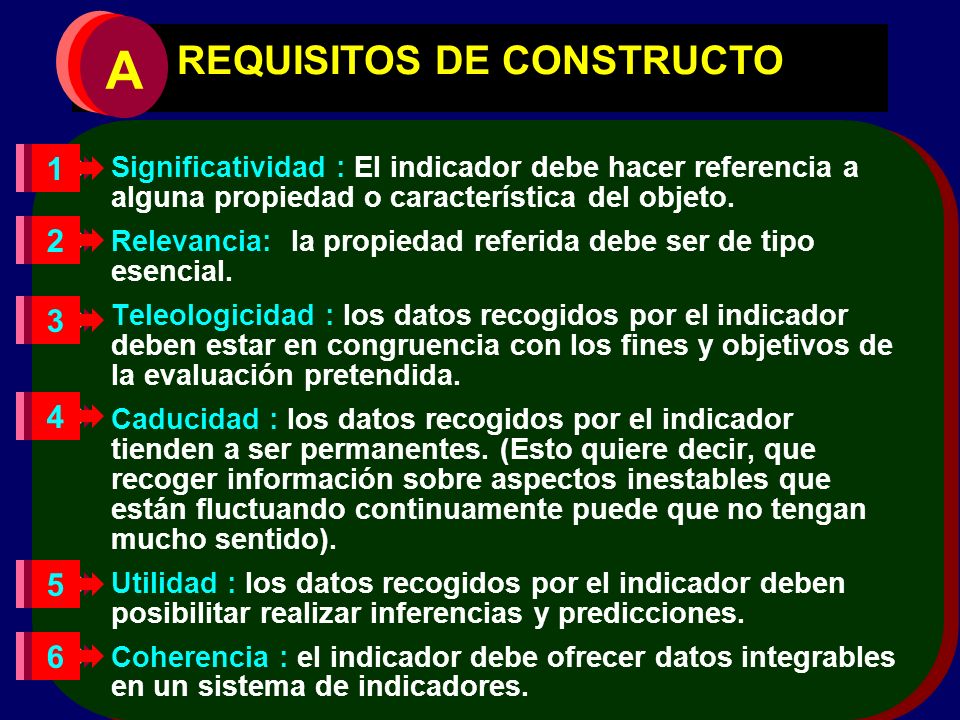 A

REQUISITOS DE CONSTRUCTO

1 Significatividad : El indicador debe hacer referencia a alguna propiedad o característica del objeto.

2 Relevancia: la propiedad referida debe ser de tipo esencial.

3 Teleologicidad : los datos recogidos por el indicador deben estar en congruencia con los fines y objetivos de la evaluación pretendida.

4 Caducidad : los datos recogidos por el indicador tienden a ser permanentes. (Esto quiere decir, que recoger información sobre aspectos inestables que están fluctuando continuamente puede que no tengan mucho sentido).

5 Utilidad : los datos recogidos por el indicador deben posibilitar realizar inferencias y predicciones.

6 Coherencia : el indicador debe ofrecer datos integrables en un sistema de indicadores.